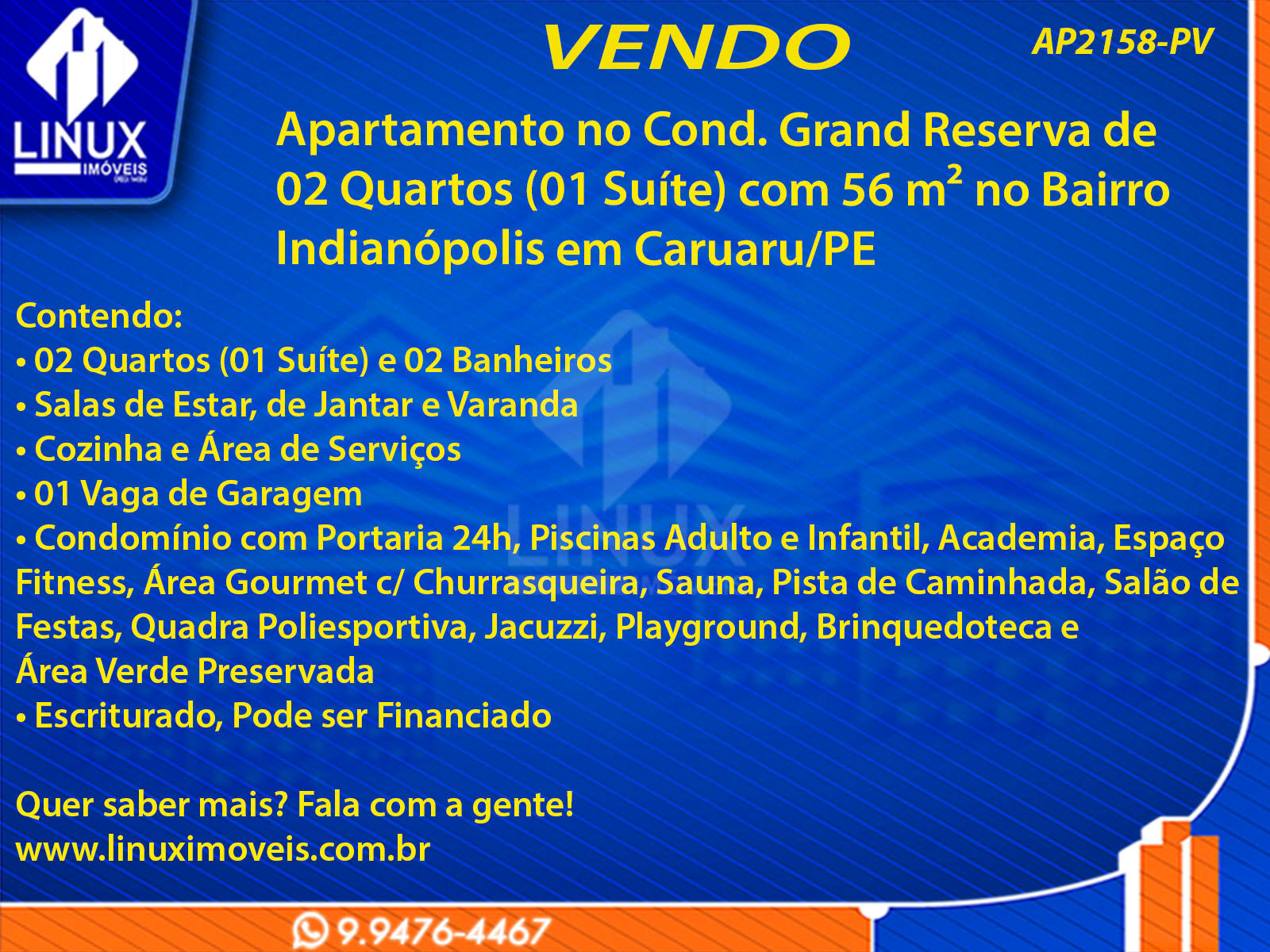 LINUX
IMÓVEIS

VENDO

AP2158-PV

Apartamento no Cond. Grand Reserva de 02 Quartos (01 Suíte) com 56 $m^2$ no Bairro Indianópolis em Caruaru/PE

Contendo:
• 02 Quartos (01 Suíte) e 02 Banheiros
• Salas de Estar, de Jantar e Varanda
• Cozinha e Área de Serviços
• 01 Vaga de Garagem
• Condomínio com Portaria 24h, Piscinas Adulto e Infantil, Academia, Espaço Fitness, Área Gourmet c/ Churrasqueira, Sauna, Pista de Caminhada, Salão de Festas, Quadra Poliesportiva, Jacuzzi, Playground, Brinquedoteca e Área Verde Preservada
• Escriturado, Pode ser Financiado

Quer saber mais? Fala com a gente!
www.linuximoveis.com.br

9.9476-4467

LINUX